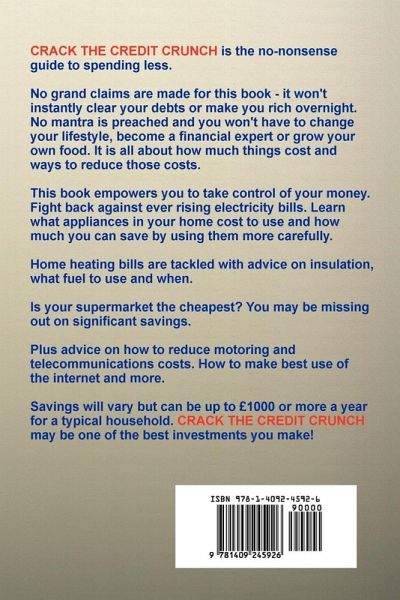 CRACK THE CREDIT CRUNCH is the no-nonsense guide to spending less.

No grand claims are made for this book - it won't instantly clear your debts or make you rich overnight. No mantra is preached and you won't have to change your lifestyle, become a financial expert or grow your own food. It is all about how much things cost and ways to reduce those costs.

This book empowers you to take control of your money. Fight back against ever rising electricity bills. Learn what appliances in your home cost to use and how much you can save by using them more carefully.

Home heating bills are tackled with advice on insulation, what fuel to use and when.

Is your supermarket the cheapest? You may be missing out on significant savings.

Plus advice on how to reduce motoring and telecommunications costs. How to make best use of the internet and more.

Savings will vary but can be up to £1000 or more a year for a typical household. CRACK THE CREDIT CRUNCH may be one of the best investments you make!

ISBN 978-1-4092-4592-6

90000

9 781409 245926